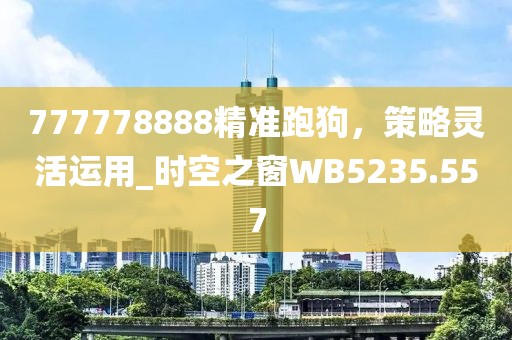 777778888精准跑狗，策略灵活运用_时空之窗WB5235.557